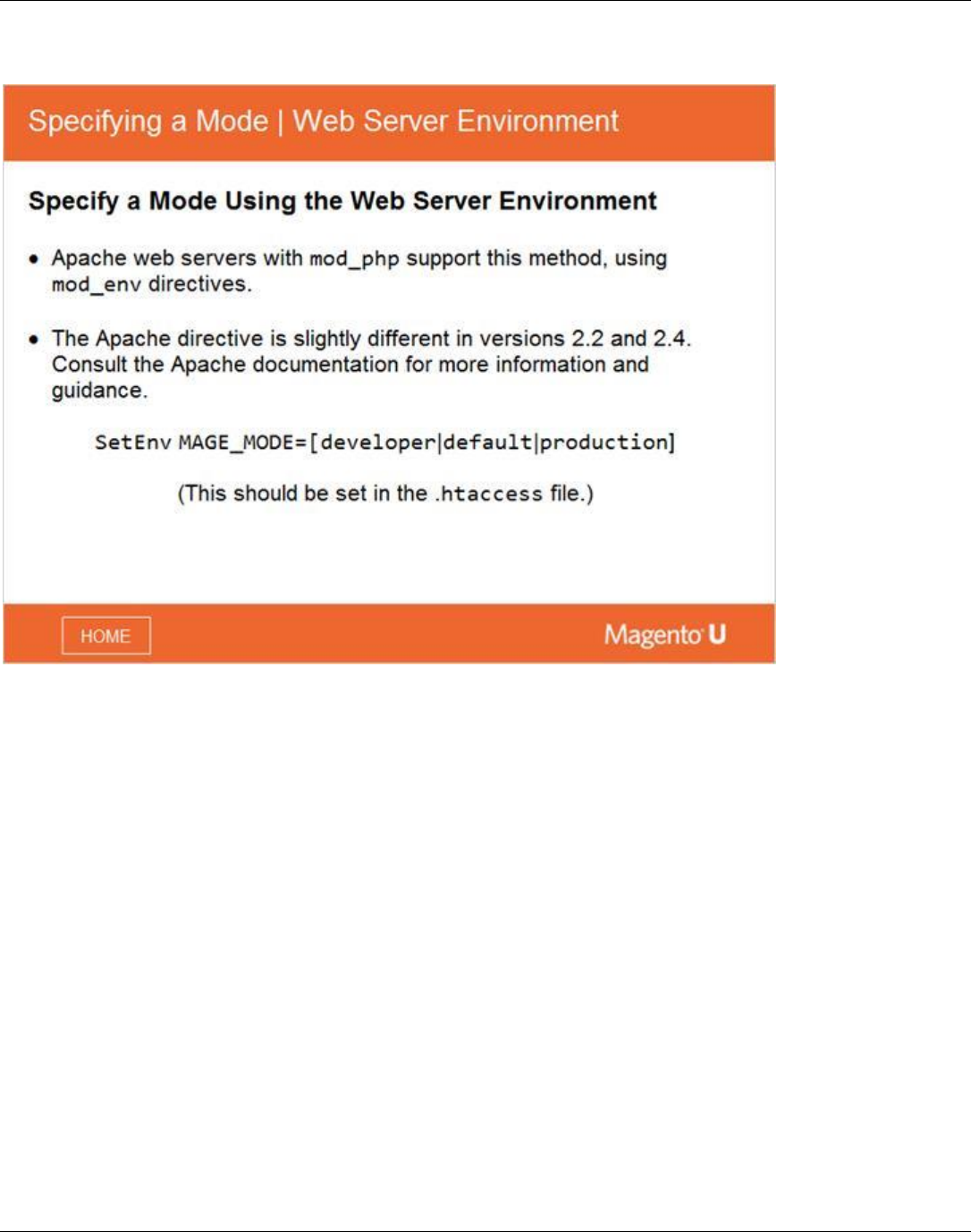 Specifying a Mode | Web Server Environment

Specify a Mode Using the Web Server Environment

• Apache web servers with mod_php support this method, using mod_env directives.

• The Apache directive is slightly different in versions 2.2 and 2.4. Consult the Apache documentation for more information and guidance.

SetEnv MAGE_MODE=[developer|default|production]

(This should be set in the .htaccess file.)

HOME

Magento U